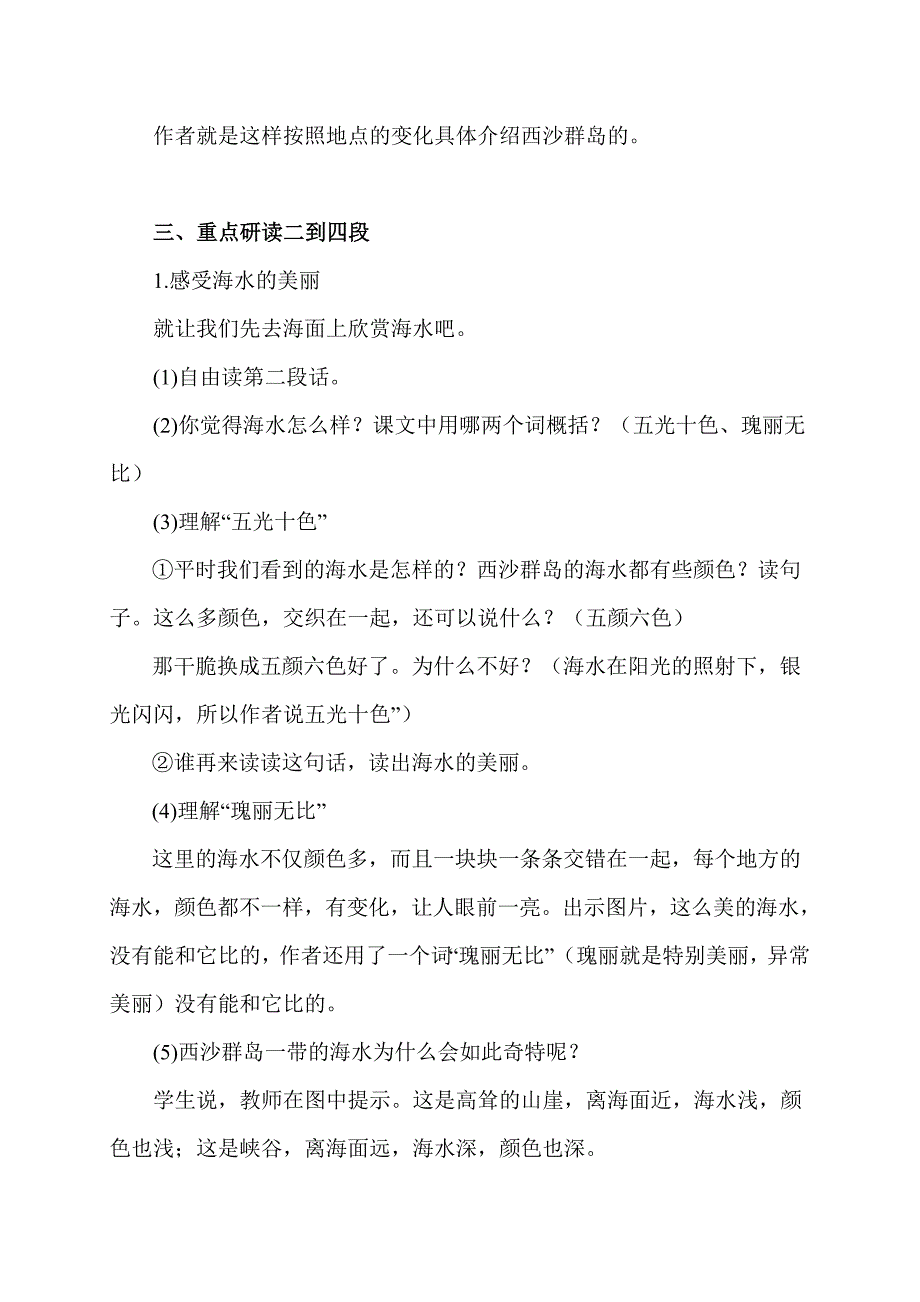 作者就是这样按照地点的变化具体介绍西沙群岛的。

三、重点研读二到四段

1.感受海水的美丽

就让我们先去海面上欣赏海水吧。

(1)自由读第二段话。

(2)你觉得海水怎么样？课文中用哪两个词概括？（五光十色、瑰丽无比）

(3)理解“五光十色”

①平时我们看到的海水是怎样的？西沙群岛的海水都有些颜色？读句子。这么多颜色，交织在一起，还可以说什么？（五颜六色）

那干脆换成五颜六色好了。为什么不好？（海水在阳光的照射下，银光闪闪，所以作者说五光十色”）

②谁再来读读这句话，读出海水的美丽。

(4)理解“瑰丽无比”

这里的海水不仅颜色多，而且一块块一条条交错在一起，每个地方的海水，颜色都不一样，有变化，让人眼前一亮。出示图片，这么美的海水，没有能和它比的，作者还用了一个词“瑰丽无比”（瑰丽就是特别美丽，异常美丽）没有能和它比的。

(5)西沙群岛一带的海水为什么会如此奇特呢？

学生说，教师在图中提示。这是高耸的山崖，离海面近，海水浅，颜色也浅；这是峡谷，离海面远，海水深，颜色也深。